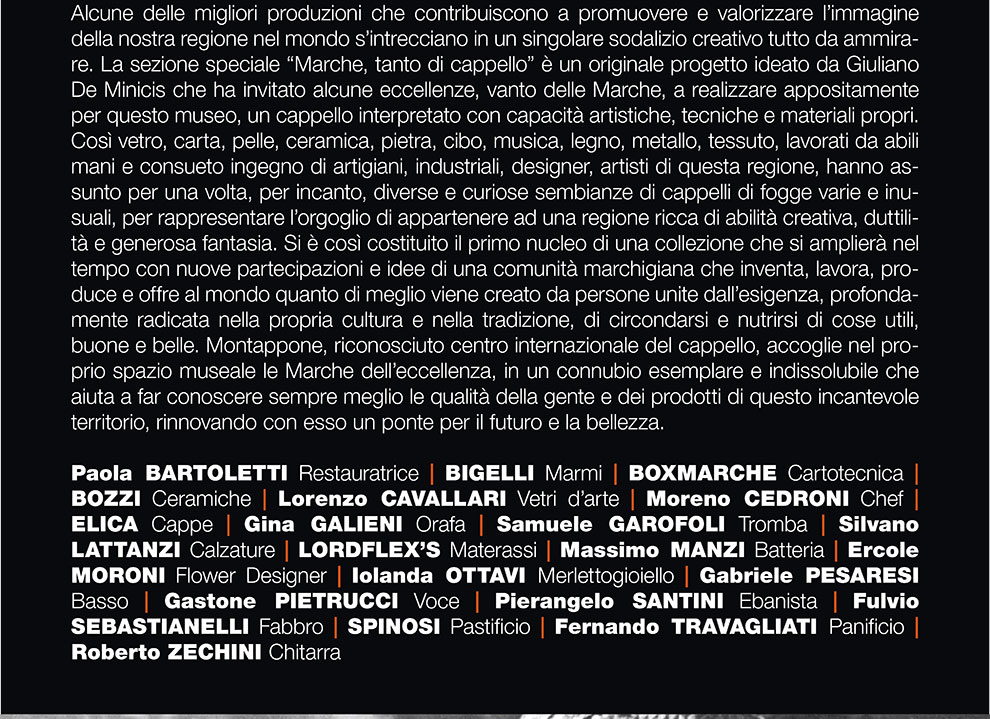 Alcune delle migliori produzioni che contribuiscono a promuovere e valorizzare l'immagine della nostra regione nel mondo s'intrecciano in un singolare sodalizio creativo tutto da ammirare. La sezione speciale "Marche, tanto di cappello" è un originale progetto ideato da Giuliano De Minicis che ha invitato alcune eccellenze, vanto delle Marche, a realizzare appositamente per questo museo, un cappello interpretato con capacità artistiche, tecniche e materiali propri. Così vetro, carta, pelle, ceramica, pietra, cibo, musica, legno, metallo, tessuto, lavorati da abili mani e consueto ingegno di artigiani, industriali, designer, artisti di questa regione, hanno assunto per una volta, per incanto, diverse e curiose sembianze di cappelli di fogge varie e inusuali, per rappresentare l'orgoglio di appartenere ad una regione ricca di abilità creativa, duttilità e generosa fantasia. Si è così costituito il primo nucleo di una collezione che si amplierà nel tempo con nuove partecipazioni e idee di una comunità marchigiana che inventa, lavora, produce e offre al mondo quanto di meglio viene creato da persone unite dall'esigenza, profondamente radicata nella propria cultura e nella tradizione, di circondarsi e nutrirsi di cose utili, buone e belle. Montappone, riconosciuto centro internazionale del cappello, accoglie nel proprio spazio museale le Marche dell'eccellenza, in un connubio esemplare e indissolubile che aiuta a far conoscere sempre meglio le qualità della gente e dei prodotti di questo incantevole territorio, rinnovando con esso un ponte per il futuro e la bellezza.

Paola BARTOLETTI Restauratrice | BIGELLI Marmi | BOXMARCHE Cartotecnica | BOZZI Ceramiche | Lorenzo CAVALLARI Vetri d'arte | Moreno CEDRONI Chef | ELICA Cappe | Gina GALIENI Orafa | Samuele GAROFOLI Tromba | Silvano LATTANZI Calzature | LORDFLEX'S Materassi | Massimo MANZI Batteria | Ercole MORONI Flower Designer | Iolanda OTTAVI Merlettogioiello | Gabriele PESARESI Basso | Gastone PIETRUCCI Voce | Pierangelo SANTINI Ebanista | Fulvio SEBASTIANELLI Fabbro | SPINOSI Pastificio | Fernando TRAVAGLIATI Panificio | Roberto ZECHINI Chitarra